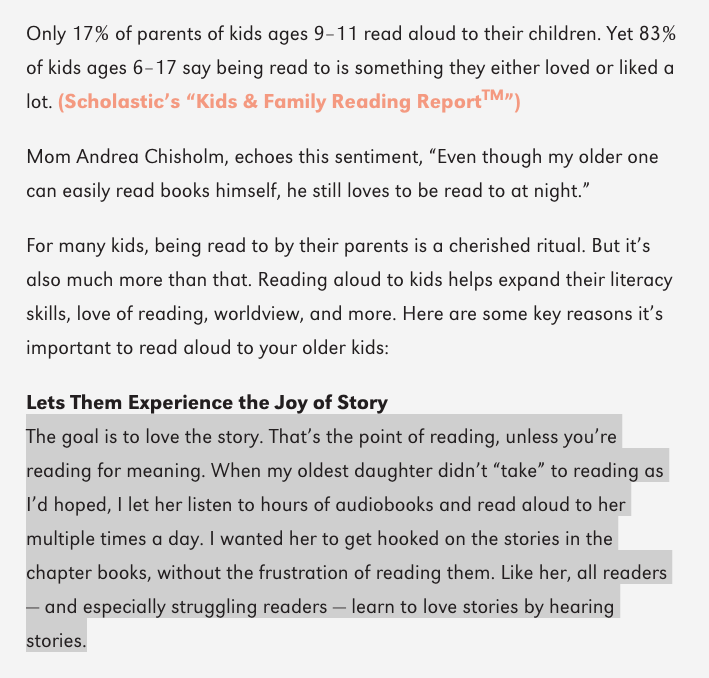 Only 17% of parents of kids ages 9–11 read aloud to their children. Yet 83% of kids ages 6–17 say being read to is something they either loved or liked a lot. (Scholastic's "Kids & Family Reading Report$^{TM}$")

Mom Andrea Chisholm, echoes this sentiment, "Even though my older one can easily read books himself, he still loves to be read to at night."

For many kids, being read to by their parents is a cherished ritual. But it's also much more than that. Reading aloud to kids helps expand their literacy skills, love of reading, worldview, and more. Here are some key reasons it's important to read aloud to your older kids:

Lets Them Experience the Joy of Story
The goal is to love the story. That's the point of reading, unless you're reading for meaning. When my oldest daughter didn't "take" to reading as I'd hoped, I let her listen to hours of audiobooks and read aloud to her multiple times a day. I wanted her to get hooked on the stories in the chapter books, without the frustration of reading them. Like her, all readers — and especially struggling readers — learn to love stories by hearing stories.